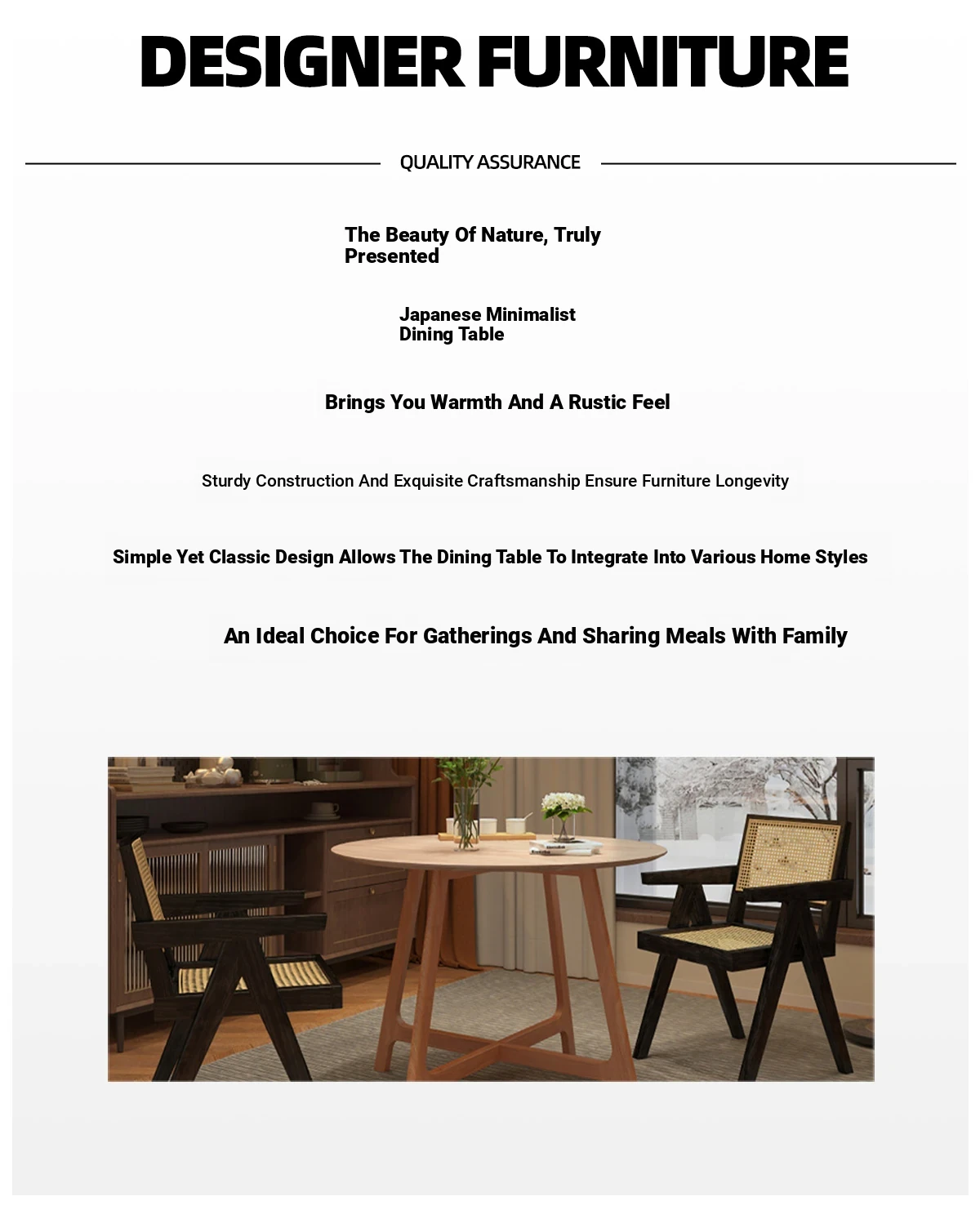 DESIGNER FURNITURE

QUALITY ASSURANCE

The Beauty Of Nature, Truly Presented

Japanese Minimalist Dining Table

Brings You Warmth And A Rustic Feel

Sturdy Construction And Exquisite Craftsmanship Ensure Furniture Longevity

Simple Yet Classic Design Allows The Dining Table To Integrate Into Various Home Styles

An Ideal Choice For Gatherings And Sharing Meals With Family